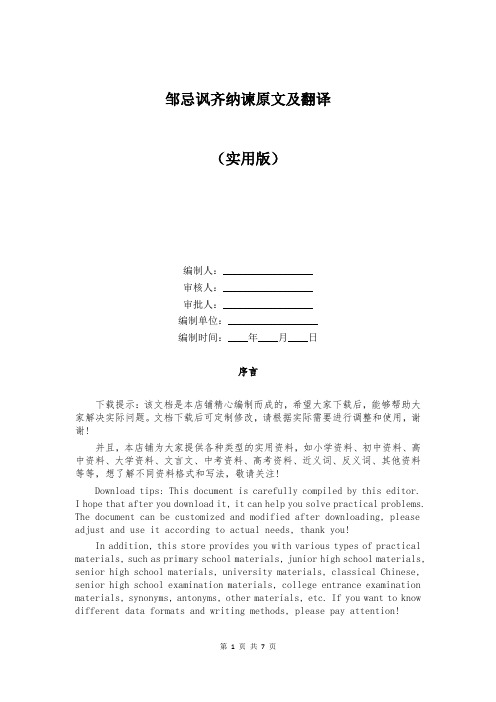 邹忌讽齐纳谏原文及翻译

（实用版）

编制人：________________

审核人：________________

审批人：________________

编制单位：________________

编制时间：____年____月____日

序言

下载提示：该文档是本店铺精心编制而成的，希望大家下载后，能够帮助大家解决实际问题。文档下载后可定制修改，请根据实际需要进行调整和使用，谢谢！

并且，本店铺为大家提供各种类型的实用资料，如小学资料、初中资料、高中资料、大学资料、文言文、中考资料、高考资料、近义词、反义词、其他资料等等，想了解不同资料格式和写法，敬请关注！

Download tips: This document is carefully compiled by this editor. I hope that after you download it, it can help you solve practical problems. The document can be customized and modified after downloading, please adjust and use it according to actual needs, thank you!

In addition, this store provides you with various types of practical materials, such as primary school materials, junior high school materials, senior high school materials, university materials, classical Chinese, senior high school examination materials, college entrance examination materials, synonyms, antonyms, other materials, etc. If you want to know different data formats and writing methods, please pay attention!

第 1 页 共 7 页